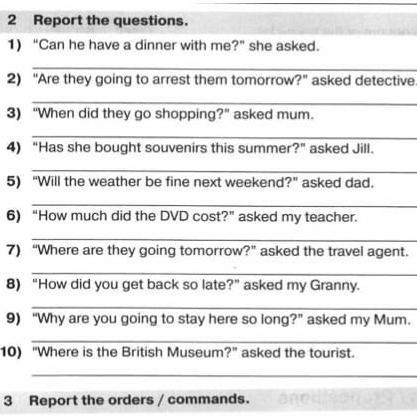 2 Report the questions.

1) "Can he have a dinner with me?" she asked.

2) "Are they going to arrest them tomorrow?" asked detective.

3) "When did they go shopping?" asked mum.

4) "Has she bought souvenirs this summer?" asked Jill.

5) "Will the weather be fine next weekend?" asked dad.

6) "How much did the DVD cost?" asked my teacher.

7) "Where are they going tomorrow?" asked the travel agent.

8) "How did you get back so late?" asked my Granny.

9) "Why are you going to stay here so long?" asked my Mum.

10) "Where is the British Museum?" asked the tourist.

3 Report the orders / commands.